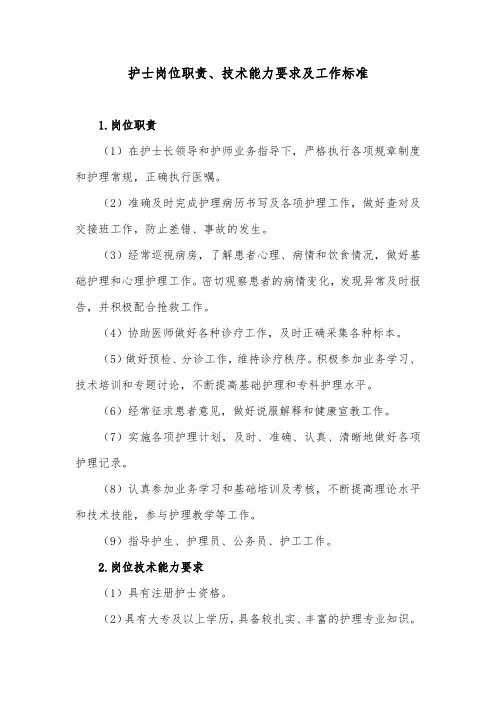 护士岗位职责、技术能力要求及工作标准

1.岗位职责

（1）在护士长领导和护师业务指导下，严格执行各项规章制度和护理常规，正确执行医嘱。

（2）准确及时完成护理病历书写及各项护理工作，做好查对及交接班工作，防止差错、事故的发生。

（3）经常巡视病房，了解患者心理、病情和饮食情况，做好基础护理和心理护理工作。密切观察患者的病情变化，发现异常及时报告，并积极配合抢救工作。

（4）协助医师做好各种诊疗工作，及时正确采集各种标本。

（5）做好预检、分诊工作，维持诊疗秩序。积极参加业务学习、技术培训和专题讨论，不断提高基础护理和专科护理水平。

（6）经常征求患者意见，做好说服解释和健康宣教工作。

（7）实施各项护理计划，及时、准确、认真、清晰地做好各项护理记录。

（8）认真参加业务学习和基础培训及考核，不断提高理论水平和技术技能，参与护理教学等工作。

（9）指导护生、护理员、公务员、护工工作。

2.岗位技术能力要求

（1）具有注册护士资格。

（2）具有大专及以上学历，具备较扎实、丰富的护理专业知识。